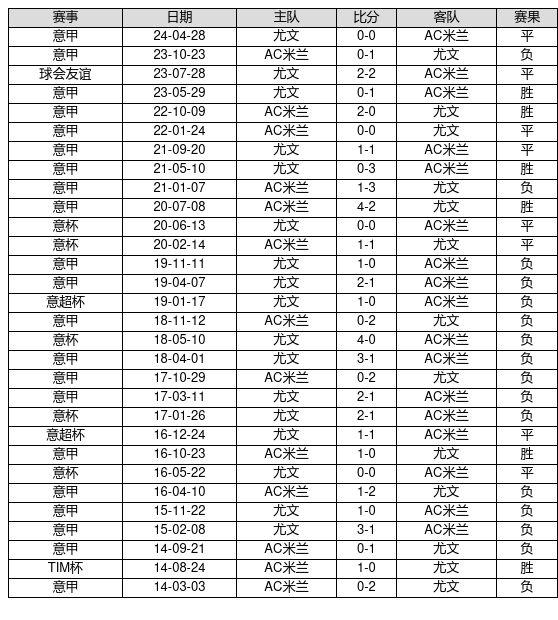 | 赛事 | 日期 | 主队 | 比分 | 客队 | 赛果 |
|---|---|---|---|---|---|
| 意甲 | 24-04-28 | 尤文 | 0-0 | AC米兰 | 平 |
| 意甲 | 23-10-23 | AC米兰 | 0-1 | 尤文 | 负 |
| 球会友谊 | 23-07-28 | 尤文 | 2-2 | AC米兰 | 平 |
| 意甲 | 23-05-29 | 尤文 | 0-1 | AC米兰 | 胜 |
| 意甲 | 22-10-09 | AC米兰 | 2-0 | 尤文 | 胜 |
| 意甲 | 22-01-24 | AC米兰 | 0-0 | 尤文 | 平 |
| 意甲 | 21-09-20 | 尤文 | 1-1 | AC米兰 | 平 |
| 意甲 | 21-05-10 | 尤文 | 0-3 | AC米兰 | 胜 |
| 意甲 | 21-01-07 | AC米兰 | 1-3 | 尤文 | 负 |
| 意甲 | 20-07-08 | AC米兰 | 4-2 | 尤文 | 胜 |
| 意杯 | 20-06-13 | 尤文 | 0-0 | AC米兰 | 平 |
| 意杯 | 20-02-14 | AC米兰 | 1-1 | 尤文 | 平 |
| 意甲 | 19-11-11 | 尤文 | 1-0 | AC米兰 | 负 |
| 意甲 | 19-04-07 | 尤文 | 2-1 | AC米兰 | 负 |
| 意超杯 | 19-01-17 | 尤文 | 1-0 | AC米兰 | 负 |
| 意甲 | 18-11-12 | AC米兰 | 0-2 | 尤文 | 负 |
| 意杯 | 18-05-10 | 尤文 | 4-0 | AC米兰 | 负 |
| 意甲 | 18-04-01 | 尤文 | 3-1 | AC米兰 | 负 |
| 意甲 | 17-10-29 | AC米兰 | 0-2 | 尤文 | 负 |
| 意甲 | 17-03-11 | 尤文 | 2-1 | AC米兰 | 负 |
| 意杯 | 17-01-26 | 尤文 | 2-1 | AC米兰 | 负 |
| 意超杯 | 16-12-24 | 尤文 | 1-1 | AC米兰 | 平 |
| 意甲 | 16-10-23 | AC米兰 | 1-0 | 尤文 | 胜 |
| 意杯 | 16-05-22 | 尤文 | 0-0 | AC米兰 | 平 |
| 意甲 | 16-04-10 | AC米兰 | 1-2 | 尤文 | 负 |
| 意甲 | 15-11-22 | 尤文 | 1-0 | AC米兰 | 负 |
| 意甲 | 15-02-08 | 尤文 | 3-1 | AC米兰 | 负 |
| 意甲 | 14-09-21 | AC米兰 | 0-1 | 尤文 | 负 |
| TIM杯 | 14-08-24 | AC米兰 | 1-0 | 尤文 | 胜 |
| 意甲 | 14-03-03 | AC米兰 | 0-2 | 尤文 | 负 |